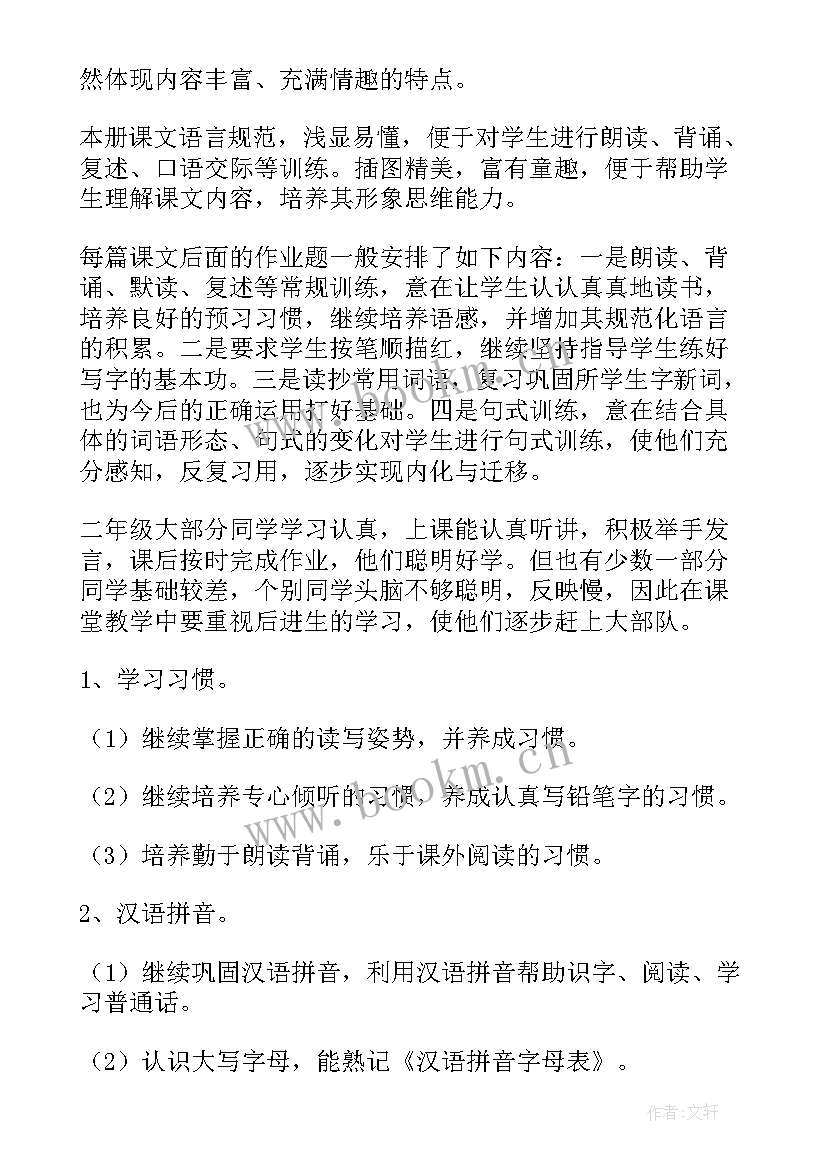 然体现内容丰富、充满情趣的特点。

本册课文语言规范，浅显易懂，便于对学生进行朗读、背诵、复述、口语交际等训练。插图精美，富有童趣，便于帮助学生理解课文内容，培养其形象思维能力。

每篇课文后面的作业题一般安排了如下内容：一是朗读、背诵、默读、复述等常规训练，意在让学生认认真真地读书，培养良好的预习习惯，继续培养语感，并增加其规范化语言的积累。二是要求学生按笔顺描红，继续坚持指导学生练好写字的基本功。三是读抄常用词语，复习巩固所学生字新词，也为今后的正确运用打好基础。四是句式训练，意在结合具体的词语形态、句式的变化对学生进行句式训练，使他们充分感知，反复习用，逐步实现内化与迁移。

二年级大部分同学学习认真，上课能认真听讲，积极举手发言，课后按时完成作业，他们聪明好学。但也有少数一部分同学基础较差，个别同学头脑不够聪明，反映慢，因此在课堂教学中要重视后进生的学习，使他们逐步赶上大部队。

1、学习习惯。

（1）继续掌握正确的读写姿势，并养成习惯。

（2）继续培养专心倾听的习惯，养成认真写铅笔字的习惯。

（3）培养勤于朗读背诵，乐于课外阅读的习惯。

2、汉语拼音。

（1）继续巩固汉语拼音，利用汉语拼音帮助识字、阅读、学习普通话。

（2）认识大写字母，能熟记《汉语拼音字母表》。

www.bookm.cn

作者：文轩